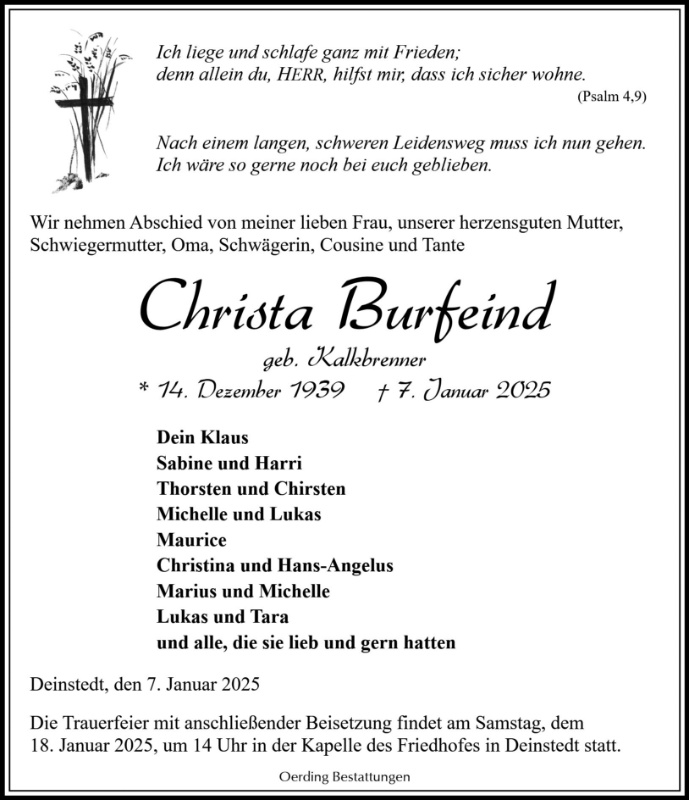 Ich liege und schlafe ganz mit Frieden;
denn allein du, HERR, hilfst mir, dass ich sicher wohne.
(Psalm 4,9)

Nach einem langen, schweren Leidensweg muss ich nun gehen.
Ich wäre so gerne noch bei euch geblieben.

Wir nehmen Abschied von meiner lieben Frau, unserer herzensguten Mutter, Schwiegermutter, Oma, Schwägerin, Cousine und Tante

Christa Burfeind

geb. Kalkbrenner

* 14. Dezember 1939 † 7. Januar 2025

Dein Klaus
Sabine und Harri
Thorsten und Chirsten
Michelle und Lukas
Maurice
Christina und Hans-Angelus
Marius und Michelle
Lukas und Tara
und alle, die sie lieb und gern hatten

Deinstedt, den 7. Januar 2025

Die Trauerfeier mit anschließender Beisetzung findet am Samstag, dem 18. Januar 2025, um 14 Uhr in der Kapelle des Friedhofes in Deinstedt statt.

Oerding Bestattungen